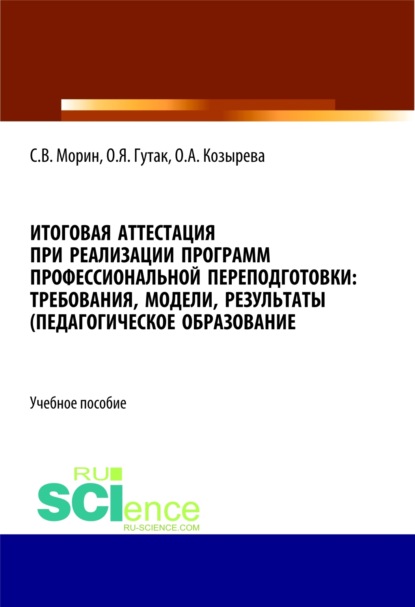 С.В. Морин, О.Я. Гутак, О.А. Козырева

ИТОГОВАЯ АТТЕСТАЦИЯ ПРИ РЕАЛИЗАЦИИ ПРОГРАММ ПРОФЕССИОНАЛЬНОЙ ПЕРЕПОДГОТОВКИ: ТРЕБОВАНИЯ, МОДЕЛИ, РЕЗУЛЬТАТЫ (ПЕДАГОГИЧЕСКОЕ ОБРАЗОВАНИЕ

Учебное пособие

RU SCIence RU-SCIENCE.COM